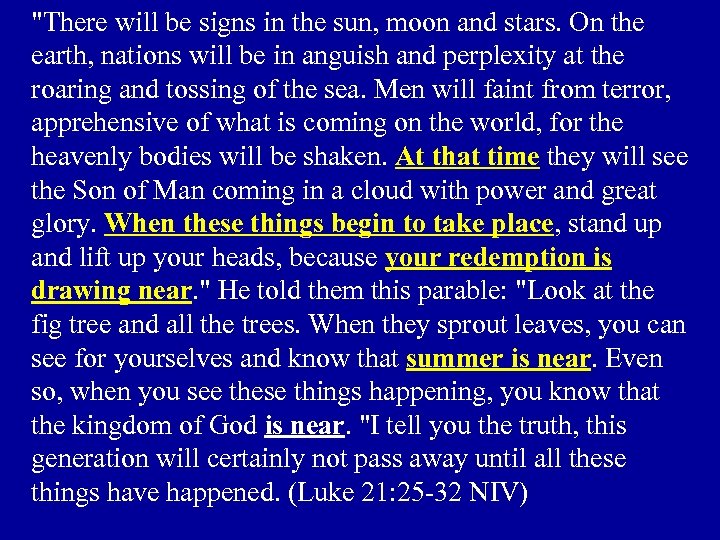 "There will be signs in the sun, moon and stars. On the earth, nations will be in anguish and perplexity at the roaring and tossing of the sea. Men will faint from terror, apprehensive of what is coming on the world, for the heavenly bodies will be shaken. At that time they will see the Son of Man coming in a cloud with power and great glory. When these things begin to take place, stand up and lift up your heads, because your redemption is drawing near." He told them this parable: "Look at the fig tree and all the trees. When they sprout leaves, you can see for yourselves and know that summer is near. Even so, when you see these things happening, you know that the kingdom of God is near. "I tell you the truth, this generation will certainly not pass away until all these things have happened. (Luke 21:25-32 NIV)